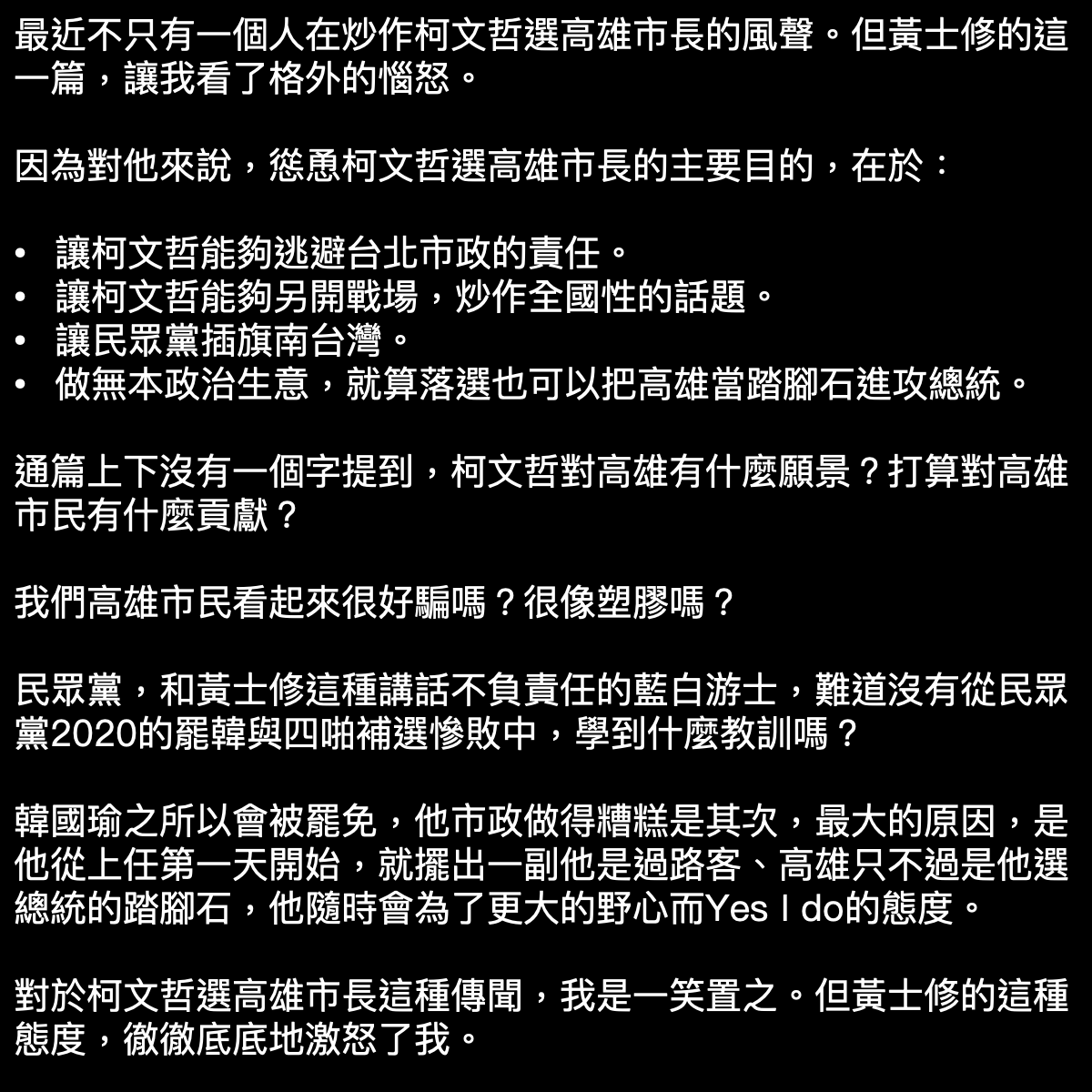 最近不只有一個人在炒作柯文哲選高雄市長的風聲。但黃士修的這一篇，讓我看了格外的惱怒。

因為對他來說，慫恿柯文哲選高雄市長的主要目的，在於：

• 讓柯文哲能夠逃避台北市政的責任。
• 讓柯文哲能夠另開戰場，炒作全國性的話題。
• 讓民眾黨插旗南台灣。
• 做無本政治生意，就算落選也可以把高雄當踏腳石進攻總統。

通篇上下沒有一個字提到，柯文哲對高雄有什麼願景？打算對高雄市民有什麼貢獻？

我們高雄市民看起來很好騙嗎？很像塑膠嗎？

民眾黨，和黃士修這種講話不負責任的藍白游士，難道沒有從民眾黨2020的罷韓與四啪補選慘敗中，學到什麼教訓嗎？

韓國瑜之所以會被罷免，他市政做得糟糕是其次，最大的原因，是他從上任第一天開始，就擺出一副他是過路客、高雄只不過是他選總統的踏腳石，他隨時會為了更大的野心而Yes I do的態度。

對於柯文哲選高雄市長這種傳聞，我是一笑置之。但黃士修的這種態度，徹徹底底地激怒了我。